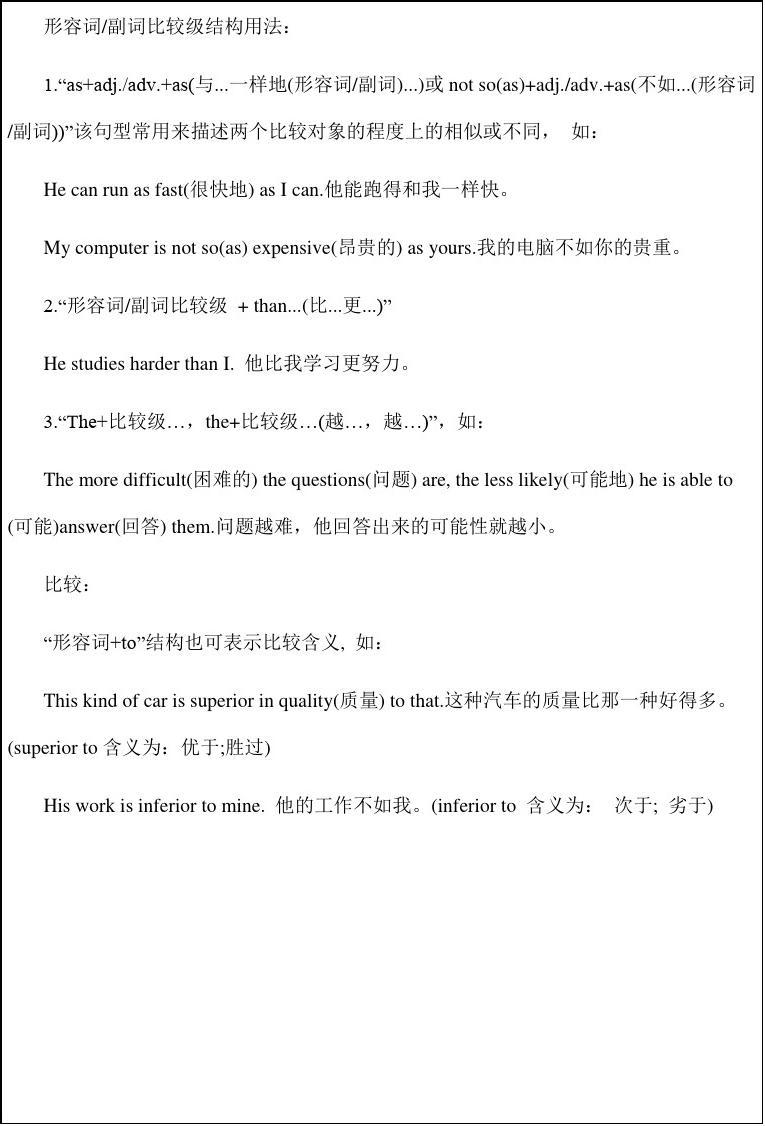 形容词/副词比较级结构用法：

1.“as+adj./adv.+as(与...一样地(形容词/副词)...)或 not so(as)+adj./adv.+as(不如...(形容词/副词))”该句型常用来描述两个比较对象的程度上的相似或不同， 如：

He can run as fast(很快地) as I can.他能跑得和我一样快。

My computer is not so(as) expensive(昂贵的) as yours.我的电脑不如你的贵重。

2.“形容词/副词比较级 + than...(比...更...)”

He studies harder than I. 他比我学习更努力。

3.“The+比较级…，the+比较级…(越…，越…)”，如：

The more difficult(困难的) the questions(问题) are, the less likely(可能地) he is able to (可能)answer(回答) them.问题越难，他回答出来的可能性就越小。

比较：

“形容词+to”结构也可表示比较含义, 如：

This kind of car is superior in quality(质量) to that.这种汽车的质量比那一种好得多。(superior to 含义为：优于;胜过)

His work is inferior to mine. 他的工作不如我。(inferior to 含义为： 次于; 劣于)